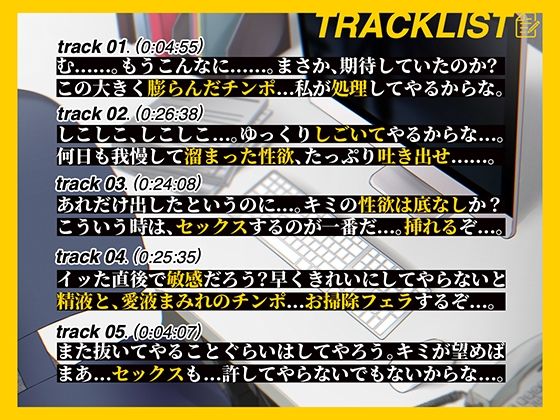 TRACKLIST

track 01. (0:04:55)
む……。もうこんなに……。まさか、期待していたのか?
この大きく膨らんだチンポ…私が処理してやるからな。

track 02. (0:26:38)
しこしこ、しこしこ…。ゆっくりしごいてやるからな…。
何日も我慢して溜まった性欲、たっぷり吐き出せ……。

track 03. (0:24:08)
あれだけ出したというのに…。キミの性欲は底なしか?
こういう時は、セックスするのが一番だ…。挿れるぞ…。

track 04. (0:25:35)
イッた直後で敏感だろう?早くきれいにしてやらないと
精液と、愛液まみれのチンポ…お掃除フェラするぞ…。

track 05. (0:04:07)
また抜いてやることぐらいはしてやろう。キミが望めば
まあ…セックスも…許してやらないでもないからな…。